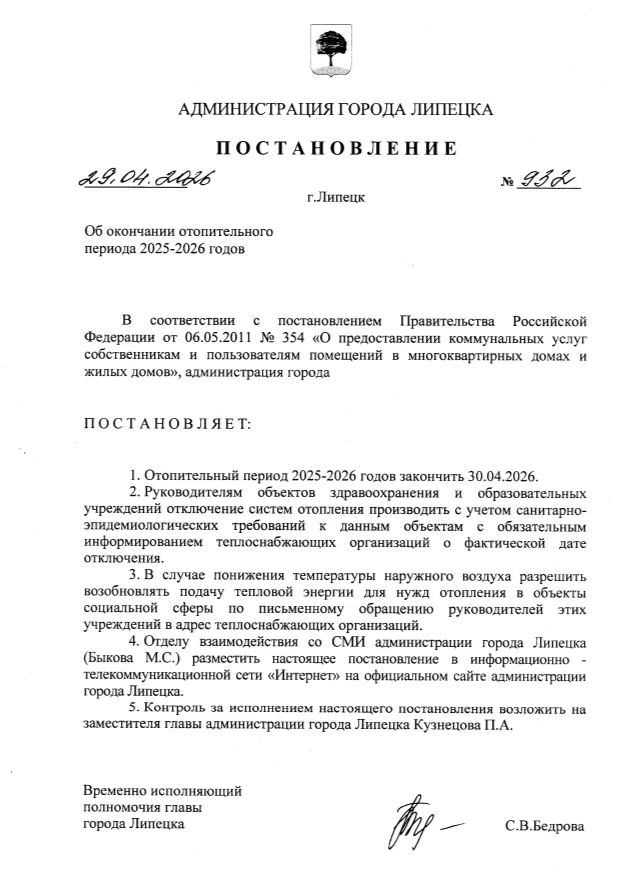 АДМИНИСТРАЦИЯ ГОРОДА ЛИПЕЦКА

ПОСТАНОВЛЕНИЕ

29.04.2026 № 932

г.Липецк

Об окончании отопительного периода 2025-2026 годов

В соответствии с постановлением Правительства Российской Федерации от 06.05.2011 № 354 «О предоставлении коммунальных услуг собственникам и пользователям помещений в многоквартирных домах и жилых домов», администрация города

ПОСТАНОВЛЯЕТ:

1. Отопительный период 2025-2026 годов закончить 30.04.2026.

2. Руководителям объектов здравоохранения и образовательных учреждений отключение систем отопления производить с учетом санитарно-эпидемиологических требований к данным объектам с обязательным информированием теплоснабжающих организаций о фактической дате отключения.

3. В случае понижения температуры наружного воздуха разрешить возобновлять подачу тепловой энергии для нужд отопления в объекты социальной сферы по письменному обращению руководителей этих учреждений в адрес теплоснабжающих организаций.

4. Отделу взаимодействия со СМИ администрации города Липецка (Быкова М.С.) разместить настоящее постановление в информационно - телекоммуникационной сети «Интернет» на официальном сайте администрации города Липецка.

5. Контроль за исполнением настоящего постановления возложить на заместителя главы администрации города Липецка Кузнецова П.А.

Временно исполняющий полномочия главы города Липецка

С.В.Бедрова